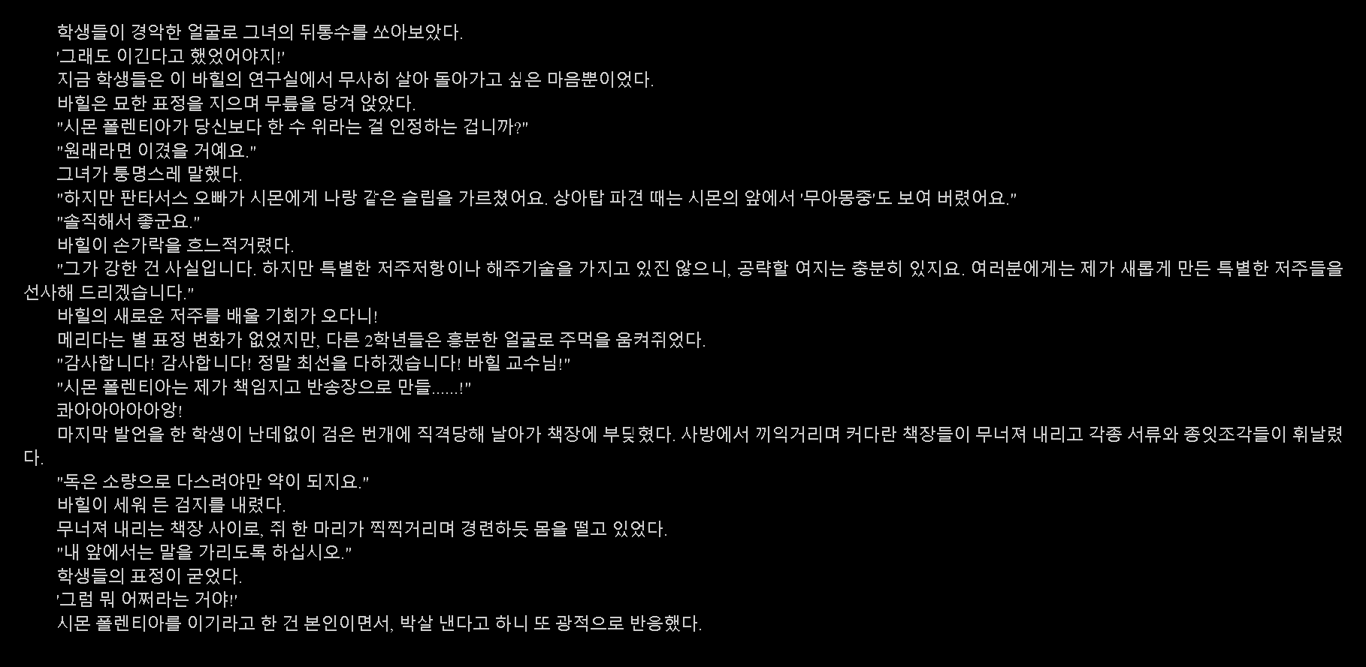 학생들이 경악한 얼굴로 그녀의 뒤통수를 쏘아보았다.
'그래도 이긴다고 했었어야지!'
지금 학생들은 이 바힐의 연구실에서 무사히 살아 돌아가고 싶은 마음뿐이었다.
바힐은 묘한 표정을 지으며 무릎을 당겨 앉았다.
"시몬 폴렌티아가 당신보다 한 수 위라는 걸 인정하는 겁니까?"
"원래라면 이겼을 거예요."
그녀가 퉁명스레 말했다.
"하지만 판타서스 오빠가 시몬에게 나랑 같은 술립을 가르쳤어요. 상아탑 파견 때는 시몬의 앞에서 '무아몽중'도 보여 버렸어요."
"솔직해서 좋군요."
바힐이 손가락을 흐느적거렸다.
"그가 강한 건 사실입니다. 하지만 특별한 저주저항이나 해주기술을 가지고 있진 않으니, 공략할 여지는 충분히 있지요. 여러분에게는 제가 새롭게 만든 특별한 저주들을 선사해 드리겠습니다."
바힐의 새로운 저주를 배울 기회가 오다니!
메리다는 별 표정 변화가 없었지만, 다른 2학년들은 흥분한 얼굴로 주먹을 움켜쥐었다.
"감사합니다! 감사합니다! 정말 최선을 다하겠습니다! 바힐 교수님!"
"시몬 폴렌티아는 제가 책임지고 반송장으로 만들......!"
콰아아아아아앙!
마지막 발언을 한 학생이 난데없이 검은 번개에 직격당해 날아가 책장에 부딪혔다. 사방에서 끼익거리며 커다란 책장들이 무너져 내리고 각종 서류와 종잇조각들이 휘날렸다.
"독은 소량으로 다스려야만 약이 되지요."
바힐이 세워 든 검지를 내렸다.
무너져 내리는 책장 사이로, 쥐 한 마리가 찍찍거리며 경련하듯 몸을 떨고 있었다.
"내 앞에서는 말을 가리도록 하십시오."
학생들의 표정이 굳었다.
'그럼 뭐 어쩌라는 거야!'
시몬 폴렌티아를 이기라고 한 건 본인이면서, 박살 낸다고 하니 또 광적으로 반응했다.